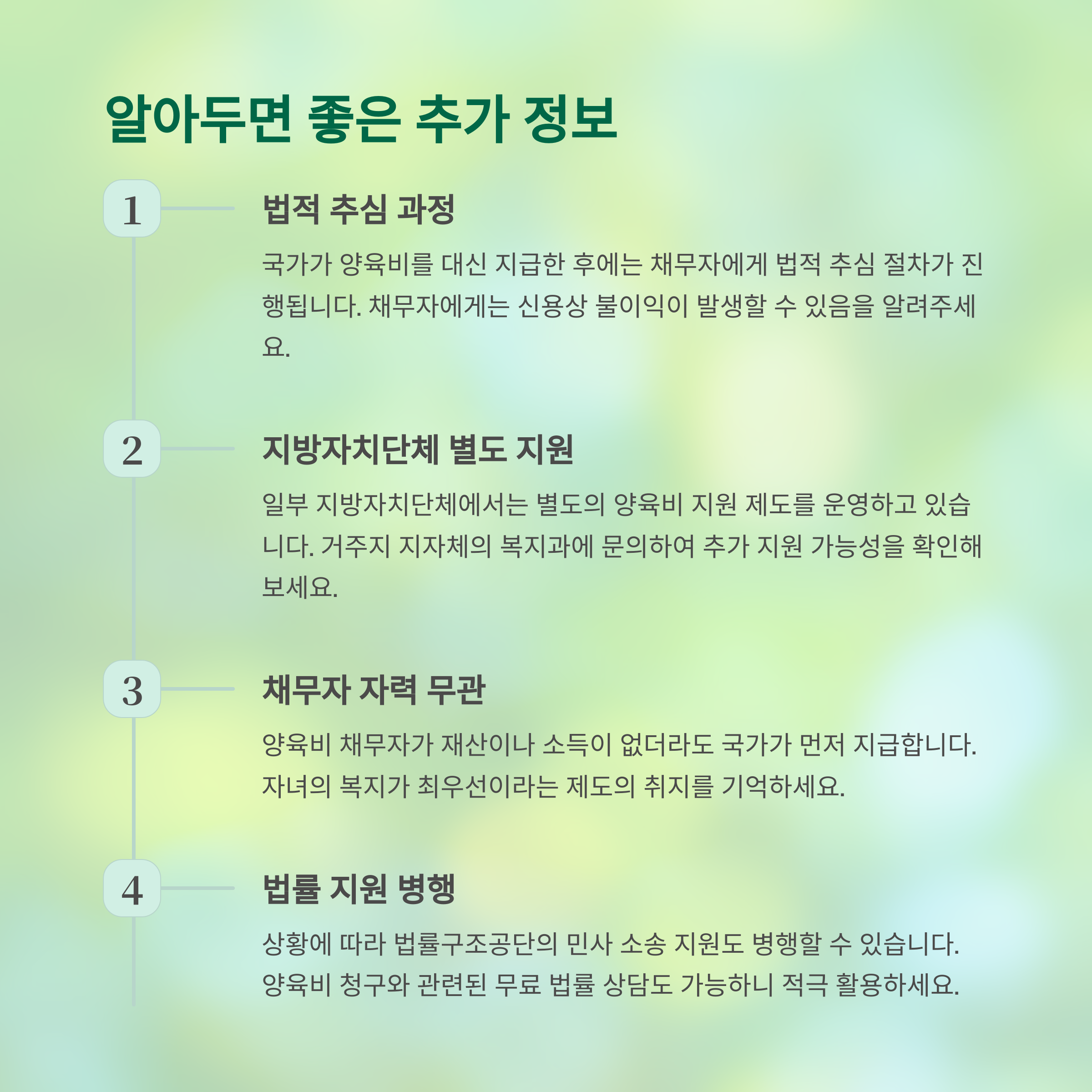 알아두면 좋은 추가 정보

1

법적 추심 과정

국가가 양육비를 대신 지급한 후에는 채무자에게 법적 추심 절차가 진행됩니다. 채무자에게는 신용상 불이익이 발생할 수 있음을 알려주세요.

2

지방자치단체 별도 지원

일부 지방자치단체에서는 별도의 양육비 지원 제도를 운영하고 있습니다. 거주지 지자체의 복지과에 문의하여 추가 지원 가능성을 확인해보세요.

3

채무자 자력 무관

양육비 채무자가 재산이나 소득이 없더라도 국가가 먼저 지급합니다. 자녀의 복지가 최우선이라는 제도의 취지를 기억하세요.

4

법률 지원 병행

상황에 따라 법률구조공단의 민사 소송 지원도 병행할 수 있습니다. 양육비 청구와 관련된 무료 법률 상담도 가능하니 적극 활용하세요.